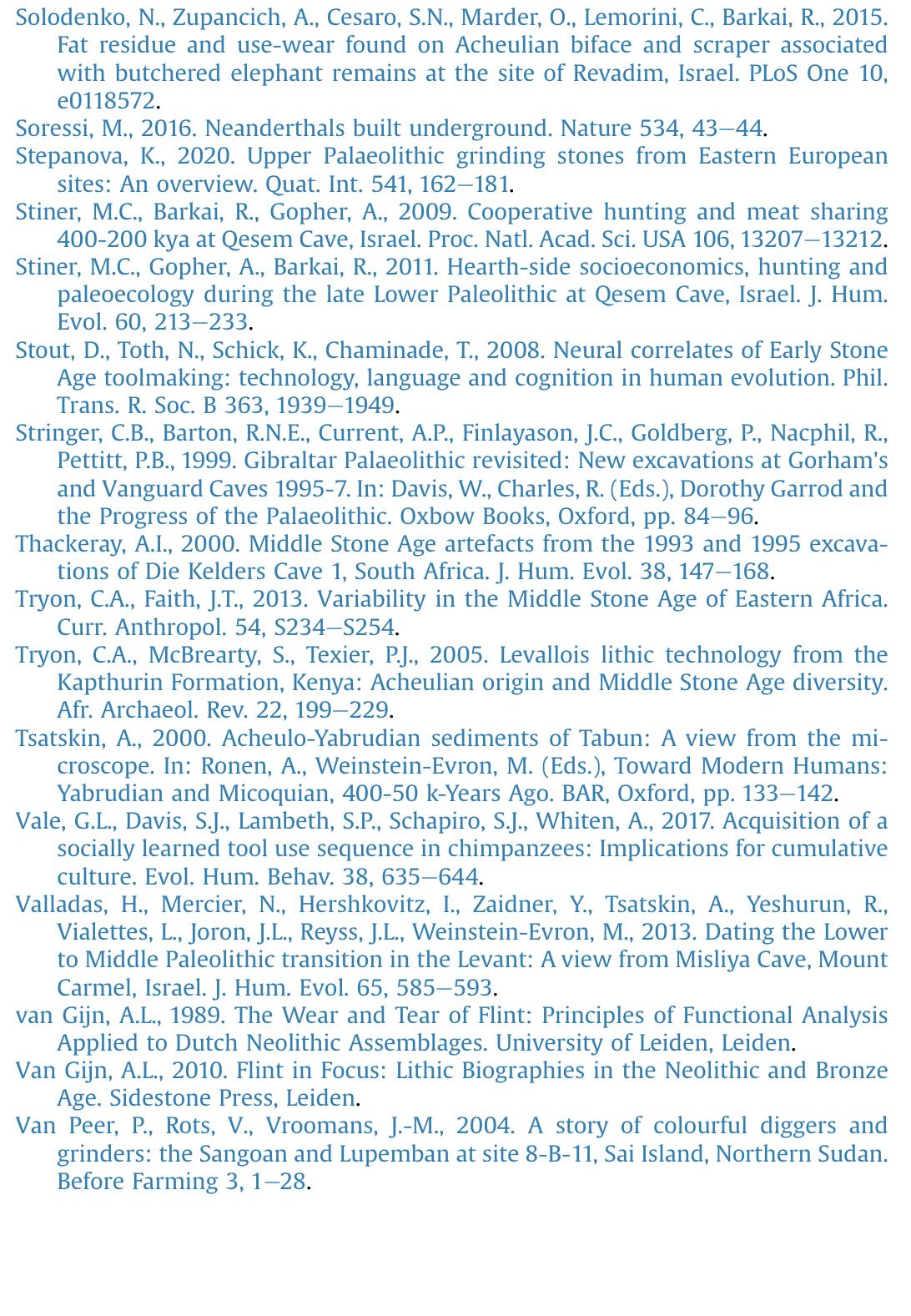 Solodenko, N., Zupancich, A., Cesaro, S.N., Marder, O., Lemorini, C., Barkai, R., 2015. Fat residue and use-wear found on Acheulian biface and scraper associated with butchered elephant remains at the site of Revadim, Israel. PLoS One 10, e0118572.

Soressi, M., 2016. Neanderthals built underground. Nature 534, 43—44.

Stepanova, K., 2020. Upper Palaeolithic grinding stones from Eastern European sites: An overview. Quat. Int. 541, 162—181.

Stiner, M.C., Barkai, R., Gopher, A., 2009. Cooperative hunting and meat sharing 400-200 kya at Qesem Cave, Israel. Proc. Natl. Acad. Sci. USA 106, 13207—13212.

Stiner, M.C., Gopher, A., Barkai, R., 2011. Hearth-side socioeconomics, hunting and paleoecology during the late Lower Paleolithic at Qesem Cave, Israel. J. Hum. Evol. 60, 213—233.

Stout, D., Toth, N., Schick, K., Chaminade, T., 2008. Neural correlates of Early Stone Age toolmaking: technology, language and cognition in human evolution. Phil. Trans. R. Soc. B 363, 1939—1949.

Stringer, C.B., Barton, R.N.E., Current, A.P., Finlayason, J.C., Goldberg, P., Nacphil, R., Pettitt, P.B., 1999. Gibraltar Palaeolithic revisited: New excavations at Gorham's and Vanguard Caves 1995-7. In: Davis, W., Charles, R. (Eds.), Dorothy Garrod and the Progress of the Palaeolithic. Oxbow Books, Oxford, pp. 84—96.

Thackeray, A.I., 2000. Middle Stone Age artefacts from the 1993 and 1995 excavations of Die Kelders Cave 1, South Africa. J. Hum. Evol. 38, 147—168.

Tryon, C.A., Faith, J.T., 2013. Variability in the Middle Stone Age of Eastern Africa. Curr. Anthropol. 54, S234—S254.

Tryon, C.A., McBrearty, S., Texier, P.J., 2005. Levallois lithic technology from the Kapthurin Formation, Kenya: Acheulian origin and Middle Stone Age diversity. Afr. Archaeol. Rev. 22, 199—229.

Tsatskin, A., 2000. Acheulo-Yabrudian sediments of Tabun: A view from the microscope. In: Ronen, A., Weinstein-Evron, M. (Eds.), Toward Modern Humans: Yabrudian and Micoquian, 400-50 k-Years Ago. BAR, Oxford, pp. 133—142.

Vale, G.L., Davis, S.J., Lambeth, S.P., Schapiro, S.J., Whiten, A., 2017. Acquisition of a socially learned tool use sequence in chimpanzees: Implications for cumulative culture. Evol. Hum. Behav. 38, 635—644.

Valladas, H., Mercier, N., Hershkovitz, I., Zaidner, Y., Tsatskin, A., Yeshurun, R., Vialettes, L., Joron, J.L., Reyss, J.L., Weinstein-Evron, M., 2013. Dating the Lower to Middle Paleolithic transition in the Levant: A view from Misliya Cave, Mount Carmel, Israel. J. Hum. Evol. 65, 585—593.

van Gijn, A.L., 1989. The Wear and Tear of Flint: Principles of Functional Analysis Applied to Dutch Neolithic Assemblages. University of Leiden, Leiden.

Van Gijn, A.L., 2010. Flint in Focus: Lithic Biographies in the Neolithic and Bronze Age. Sidestone Press, Leiden.

Van Peer, P., Rots, V., Vroomans, J.-M., 2004. A story of colourful diggers and grinders: the Sangoan and Lupemban at site 8-B-11, Sai Island, Northern Sudan. Before Farming 3, 1—28.